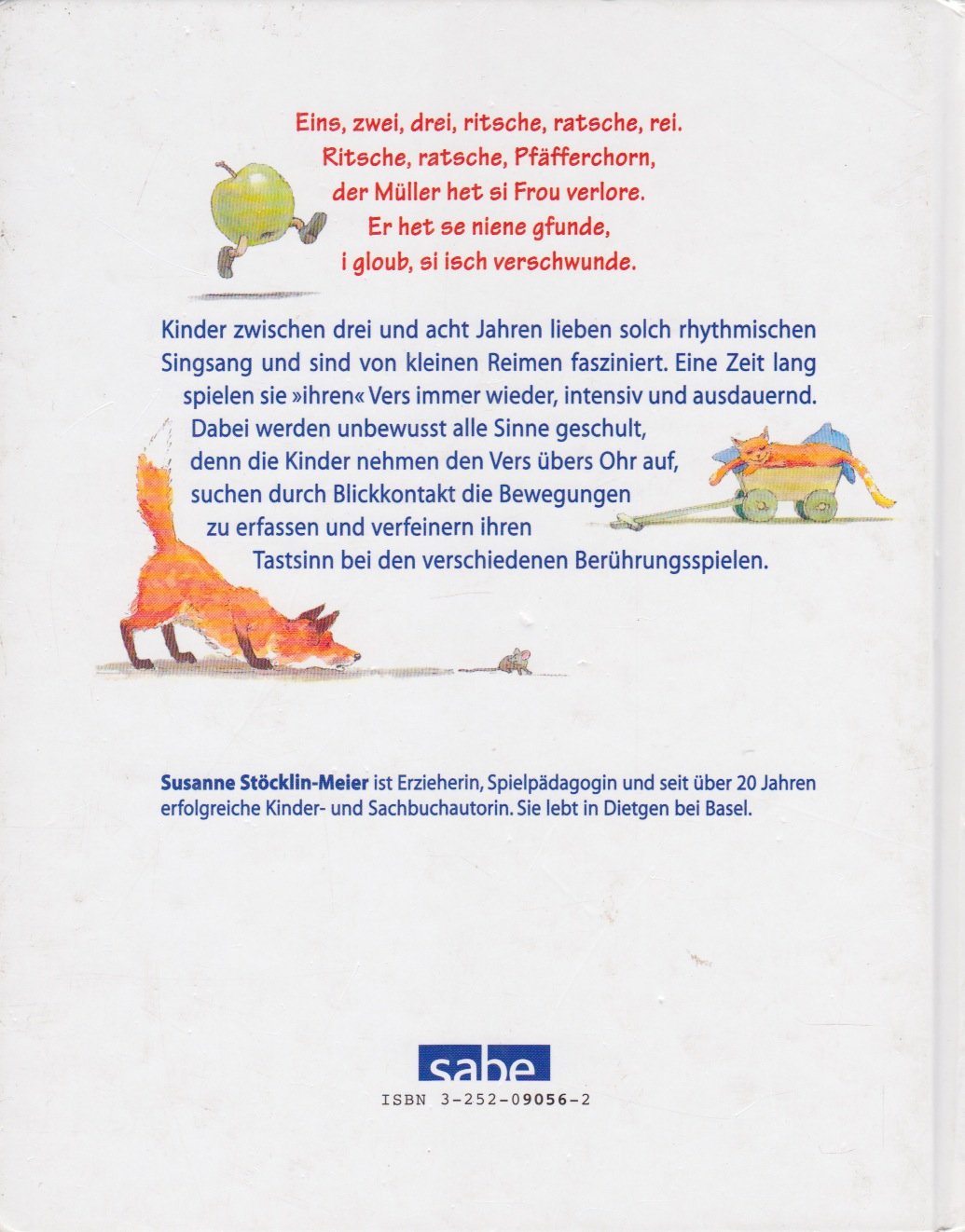 Eins, zwei, drei, ritsche, ratsche, rei.
Ritsche, ratsche, Pfäfferchorn,
der Müller het si Frou verlore.
Er het se niene gfunde,
i gloub, si isch verschwunde.

Kinder zwischen drei und acht Jahren lieben solch rhythmischen Singsang und sind von kleinen Reimen fasziniert. Eine Zeit lang spielen sie »ihren« Vers immer wieder, intensiv und ausdauernd. Dabei werden unbewusst alle Sinne geschult, denn die Kinder nehmen den Vers übers Ohr auf, suchen durch Blickkontakt die Bewegungen zu erfassen und verfeinern ihren Tastsinn bei den verschiedenen Berührungsspielen.

Susanne Stöcklin-Meier ist Erzieherin, Spielpädagogin und seit über 20 Jahren erfolgreiche Kinder- und Sachbuchautorin. Sie lebt in Dietgen bei Basel.

sabe

ISBN 3-252-09056-2